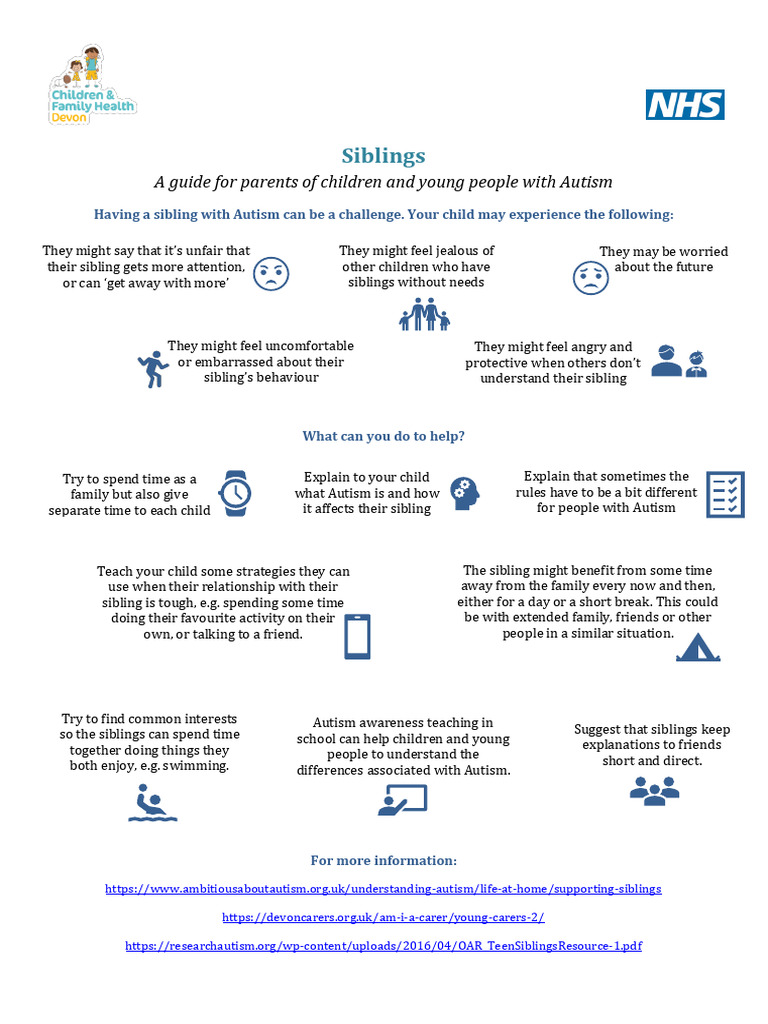 Children & Family Health Devon

NHS

Siblings

A guide for parents of children and young people with Autism

Having a sibling with Autism can be a challenge. Your child may experience the following:

They might say that it's unfair that their sibling gets more attention, or can 'get away with more'

They might feel jealous of other children who have siblings without needs

They may be worried about the future

They might feel uncomfortable or embarrassed about their sibling's behaviour

They might feel angry and protective when others don't understand their sibling

What can you do to help?

Try to spend time as a family but also give separate time to each child

Explain to your child what Autism is and how it affects their sibling

Explain that sometimes the rules have to be a bit different for people with Autism

Teach your child some strategies they can use when their relationship with their sibling is tough, e.g. spending some time doing their favourite activity on their own, or talking to a friend.

The sibling might benefit from some time away from the family every now and then, either for a day or a short break. This could be with extended family, friends or other people in a similar situation.

Try to find common interests so the siblings can spend time together doing things they both enjoy, e.g. swimming.

Autism awareness teaching in school can help children and young people to understand the differences associated with Autism.

Suggest that siblings keep explanations to friends short and direct.

For more information:

https://www.ambitiousaboutautism.org.uk/understanding-autism/life-at-home/supporting-siblings

https://devoncarers.org.uk/am-i-a-carer/young-carers-2/

https://researchautism.org/wp-content/uploads/2016/04/OAR_TeenSiblingsResource-1.pdf